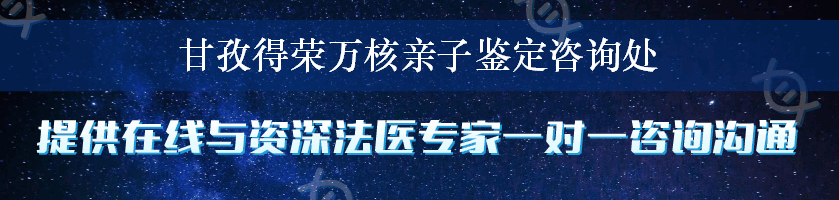 甘孜得荣万核亲子鉴定咨询处

提供在线与资深法医专家一对一咨询沟通